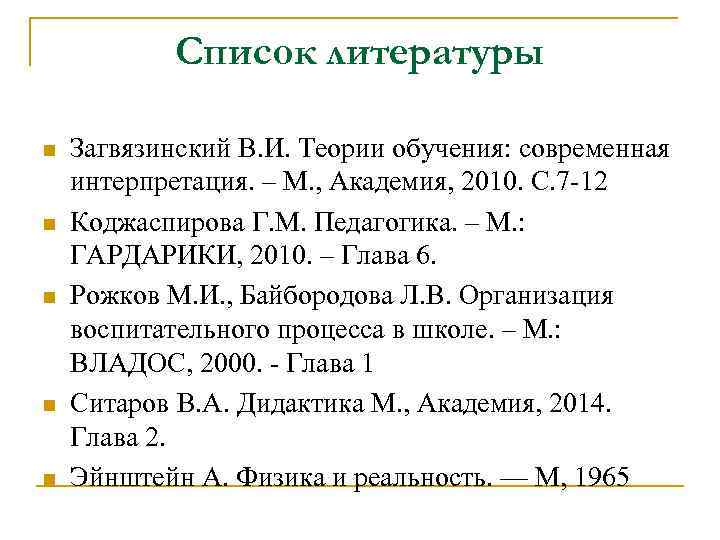 Список литературы

Загвязинский В.И. Теории обучения: современная интерпретация. – М., Академия, 2010. С.7-12

Коджаспирова Г.М. Педагогика. – М.: ГАРДАРИКИ, 2010. – Глава 6.

Рожков М.И., Байбородова Л.В. Организация воспитательного процесса в школе. – М.: ВЛАДОС, 2000. - Глава 1

Ситаров В.А. Дидактика М., Академия, 2014. Глава 2.

Эйнштейн А. Физика и реальность. — М, 1965